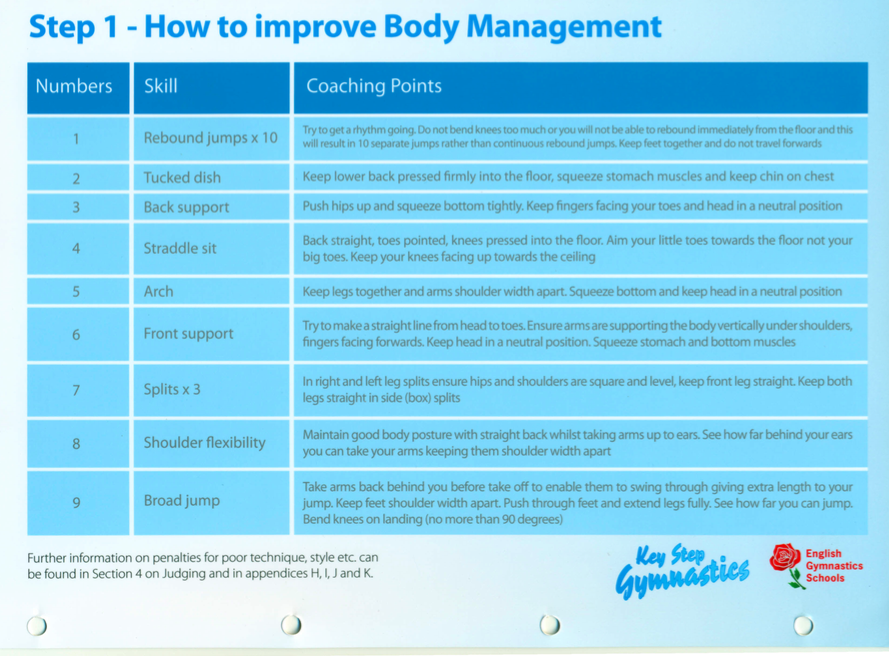 Step 1 - How to improve Body Management

| Numbers | Skill | Coaching Points |
|---|---|---|
| 1 | Rebound jumps x 10 | Try to get a rhythm going. Do not bend knees too much or you will not be able to rebound immediately from the floor and this will result in 10 separate jumps rather than continuous rebound jumps. Keep feet together and do not travel forwards |
| 2 | Tucked dish | Keep lower back pressed firmly into the floor, squeeze stomach muscles and keep chin on chest |
| 3 | Back support | Push hips up and squeeze bottom tightly. Keep fingers facing your toes and head in a neutral position |
| 4 | Straddle sit | Back straight, toes pointed, knees pressed into the floor. Aim your little toes towards the floor not your big toes. Keep your knees facing up towards the ceiling |
| 5 | Arch | Keep legs together and arms shoulder width apart. Squeeze bottom and keep head in a neutral position |
| 6 | Front support | Try to make a straight line from head to toes. Ensure arms are supporting the body vertically under shoulders, fingers facing forwards. Keep head in a neutral position. Squeeze stomach and bottom muscles |
| 7 | Splits x 3 | In right and left leg splits ensure hips and shoulders are square and level, keep front leg straight. Keep both legs straight in side (box) splits |
| 8 | Shoulder flexibility | Maintain good body posture with straight back whilst taking arms up to ears. See how far behind your ears you can take your arms keeping them shoulder width apart |
| 9 | Broad jump | Take arms back behind you before take off to enable them to swing through giving extra length to your jump. Keep feet shoulder width apart. Push through feet and extend legs fully. See how far you can jump. Bend knees on landing (no more than 90 degrees) |

Further information on penalties for poor technique, style etc. can be found in Section 4 on Judging and in appendices H, I, J and K.

Key Step Gymnastics

English Gymnastics Schools